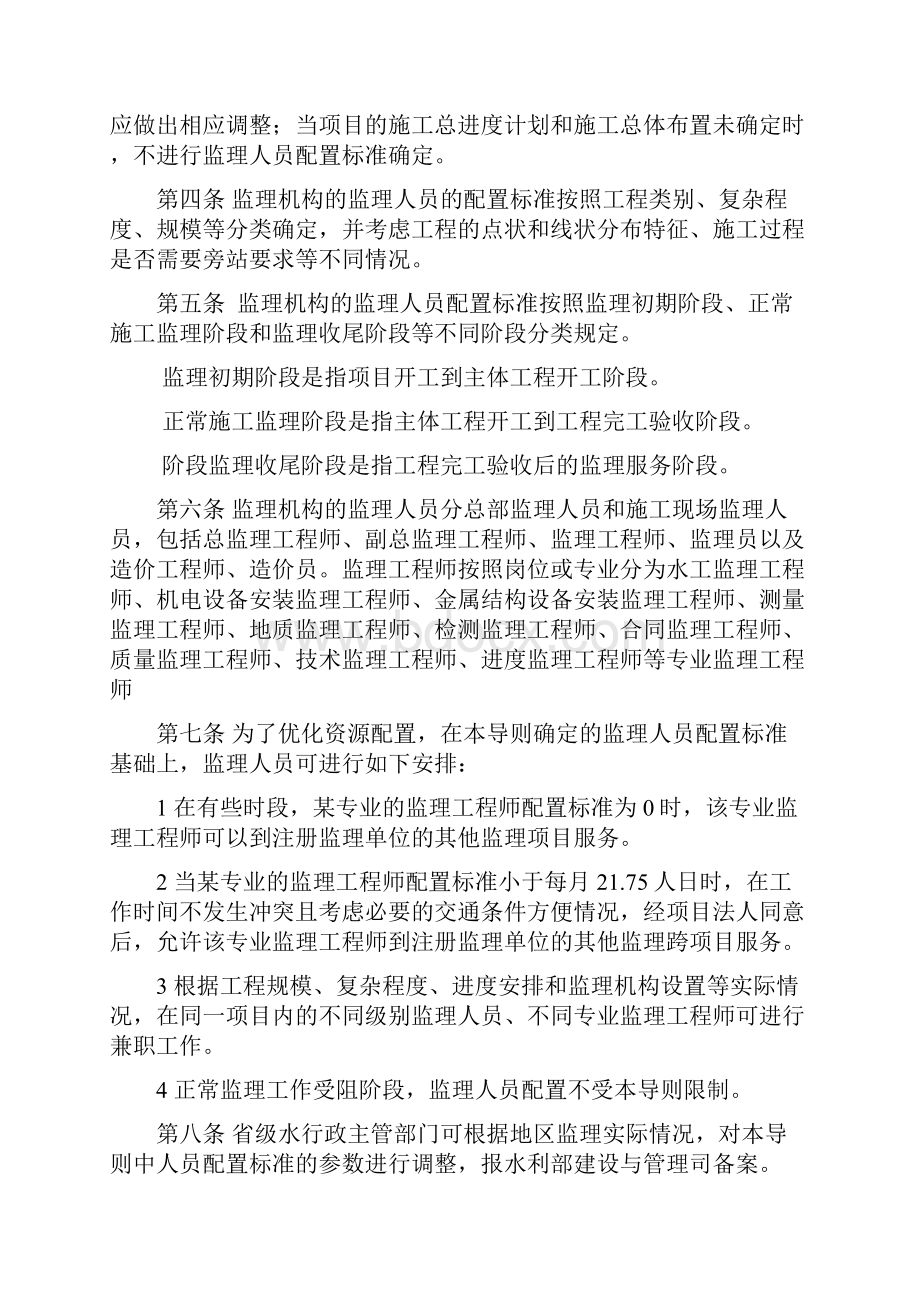 应做出相应调整；当项目的施工总进度计划和施工总体布置未确定时，不进行监理人员配置标准确定。

第四条 监理机构的监理人员的配置标准按照工程类别、复杂程度、规模等分类确定，并考虑工程的点状和线状分布特征、施工过程是否需要旁站要求等不同情况。

第五条 监理机构的监理人员配置标准按照监理初期阶段、正常施工监理阶段和监理收尾阶段等不同阶段分类规定。

监理初期阶段是指项目开工到主体工程开工阶段。

正常施工监理阶段是指主体工程开工到工程完工验收阶段。

阶段监理收尾阶段是指工程完工验收后的监理服务阶段。

第六条 监理机构的监理人员分总部监理人员和施工现场监理人员，包括总监理工程师、副总监理工程师、监理工程师、监理员以及造价工程师、造价员。监理工程师按照岗位或专业分为水工监理工程师、机电设备安装监理工程师、金属结构设备安装监理工程师、测量监理工程师、地质监理工程师、检测监理工程师、合同监理工程师、质量监理工程师、技术监理工程师、进度监理工程师等专业监理工程师

第七条 为了优化资源配置，在本导则确定的监理人员配置标准基础上，监理人员可进行如下安排：

1 在有些时段，某专业的监理工程师配置标准为 0 时，该专业监理工程师可以到注册监理单位的其他监理项目服务。

2 当某专业的监理工程师配置标准小于每月 21.75 人日时，在工作时间不发生冲突且考虑必要的交通条件方便情况，经项目法人同意后，允许该专业监理工程师到注册监理单位的其他监理跨项目服务。

3 根据工程规模、复杂程度、进度安排和监理机构设置等实际情况，在同一项目内的不同级别监理人员、不同专业监理工程师可进行兼职工作。

4 正常监理工作受阻阶段，监理人员配置不受本导则限制。

第八条 省级水行政主管部门可根据地区监理实际情况，对本导则中人员配置标准的参数进行调整，报水利部建设与管理司备案。